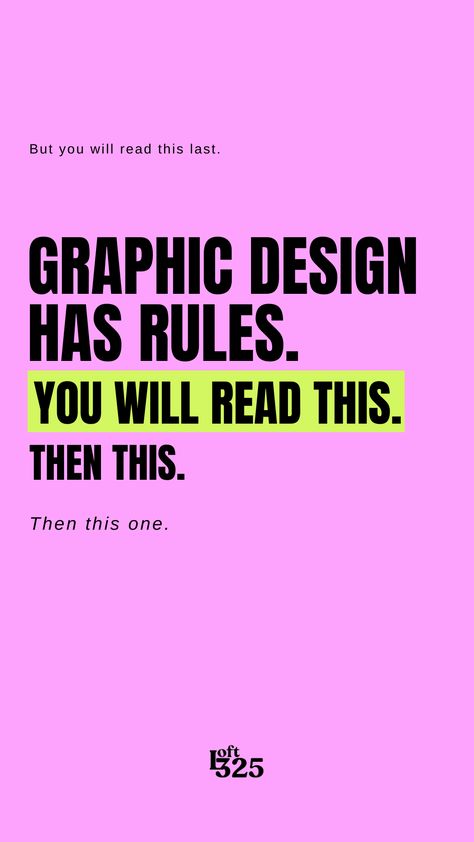 But you will read this last.

GRAPHIC DESIGN HAS RULES.

YOU WILL READ THIS.

THEN THIS.

Then this one.

Loft 325